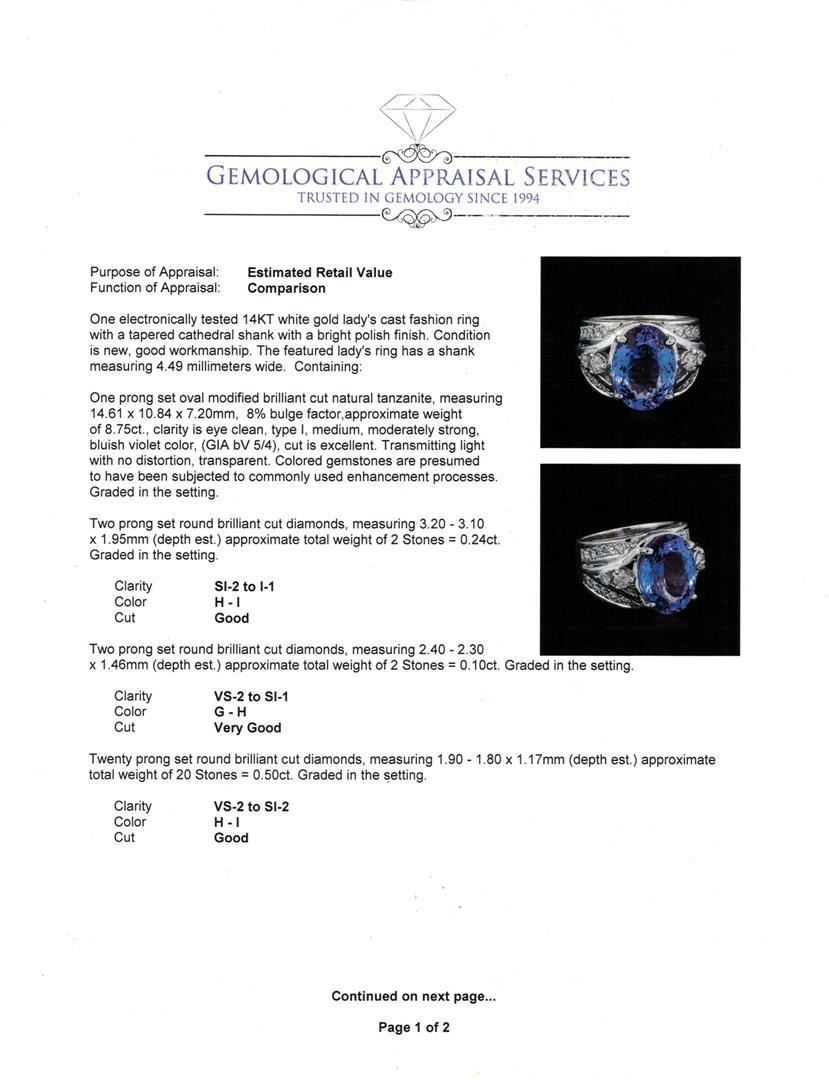 GEMOLOGICAL APPRAISAL SERVICES
TRUSTED IN GEMOLOGY SINCE 1994

Purpose of Appraisal: **Estimated Retail Value**
Function of Appraisal: **Comparison**

One electronically tested 14KT white gold lady's cast fashion ring with a tapered cathedral shank with a bright polish finish. Condition is new, good workmanship. The featured lady's ring has a shank measuring 4.49 millimeters wide. Containing:

One prong set oval modified brilliant cut natural tanzanite, measuring 14.61 x 10.84 x 7.20mm, 8% bulge factor,approximate weight of 8.75ct., clarity is eye clean, type I, medium, moderately strong, bluish violet color, (GIA bV 5/4), cut is excellent. Transmitting light with no distortion, transparent. Colored gemstones are presumed to have been subjected to commonly used enhancement processes. Graded in the setting.

Two prong set round brilliant cut diamonds, measuring 3.20 - 3.10 x 1.95mm (depth est.) approximate total weight of 2 Stones = 0.24ct. Graded in the setting.

Clarity **SI-2 to I-1**
Color **H - I**
Cut **Good**

Two prong set round brilliant cut diamonds, measuring 2.40 - 2.30 x 1.46mm (depth est.) approximate total weight of 2 Stones = 0.10ct. Graded in the setting.

Clarity **VS-2 to SI-1**
Color **G - H**
Cut **Very Good**

Twenty prong set round brilliant cut diamonds, measuring 1.90 - 1.80 x 1.17mm (depth est.) approximate total weight of 20 Stones = 0.50ct. Graded in the setting.

Clarity **VS-2 to SI-2**
Color **H - I**
Cut **Good**

**Continued on next page...**

**Page 1 of 2**